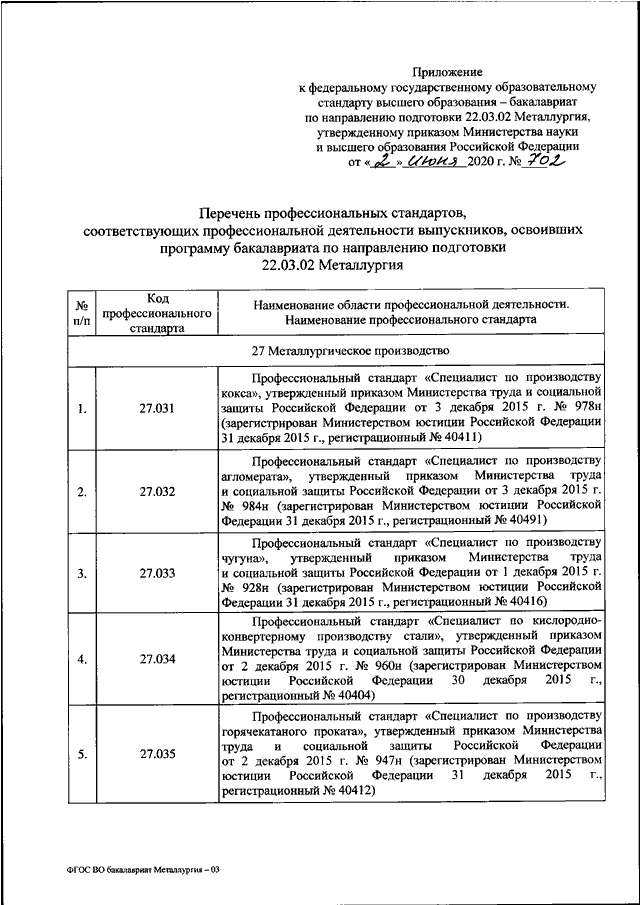 Приложение
к федеральному государственному образовательному стандарту высшего образования – бакалавриат по направлению подготовки 22.03.02 Металлургия, утвержденному приказом Министерства науки и высшего образования Российской Федерации
от « 2 » июня 2020 г. № 702

Перечень профессиональных стандартов, соответствующих профессиональной деятельности выпускников, освоивших программу бакалавриата по направлению подготовки 22.03.02 Металлургия

| № п/п | Код профессионального стандарта | Наименование области профессиональной деятельности. Наименование профессионального стандарта |
|---|---|---|
| 27 Металлургическое производство | | |
| 1. | 27.031 | Профессиональный стандарт «Специалист по производству кокса», утвержденный приказом Министерства труда и социальной защиты Российской Федерации от 3 декабря 2015 г. № 978н (зарегистрирован Министерством юстиции Российской Федерации 31 декабря 2015 г., регистрационный № 40411) |
| 2. | 27.032 | Профессиональный стандарт «Специалист по производству агломерата», утвержденный приказом Министерства труда и социальной защиты Российской Федерации от 3 декабря 2015 г. № 984н (зарегистрирован Министерством юстиции Российской Федерации 31 декабря 2015 г., регистрационный № 40491) |
| 3. | 27.033 | Профессиональный стандарт «Специалист по производству чугуна», утвержденный приказом Министерства труда и социальной защиты Российской Федерации от 1 декабря 2015 г. № 928н (зарегистрирован Министерством юстиции Российской Федерации 31 декабря 2015 г., регистрационный № 40416) |
| 4. | 27.034 | Профессиональный стандарт «Специалист по кислородно-конвертерному производству стали», утвержденный приказом Министерства труда и социальной защиты Российской Федерации от 2 декабря 2015 г. № 960н (зарегистрирован Министерством юстиции Российской Федерации 30 декабря 2015 г., регистрационный № 40404) |
| 5. | 27.035 | Профессиональный стандарт «Специалист по производству горячекатаного проката», утвержденный приказом Министерства труда и социальной защиты Российской Федерации от 2 декабря 2015 г. № 947н (зарегистрирован Министерством юстиции Российской Федерации 31 декабря 2015 г., регистрационный № 40412) |

ФГОС ВО бакалавриат Металлургия – 03